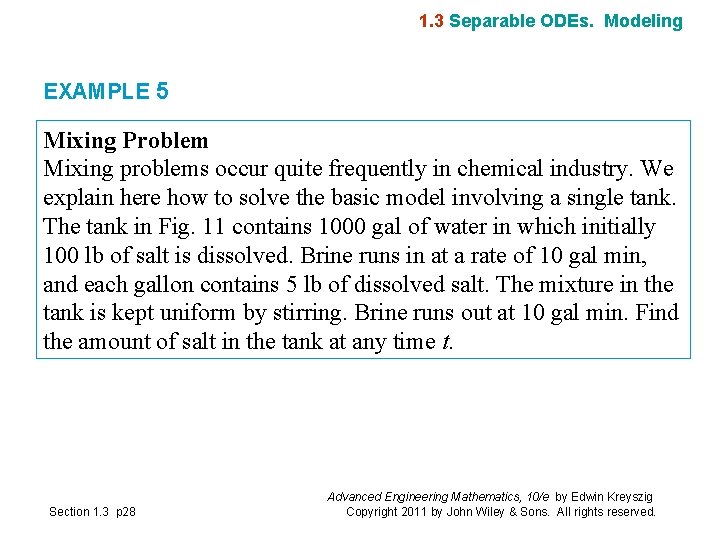 1.3 Separable ODEs. Modeling

EXAMPLE 5

Mixing Problem
Mixing problems occur quite frequently in chemical industry. We explain here how to solve the basic model involving a single tank. The tank in Fig. 11 contains 1000 gal of water in which initially 100 lb of salt is dissolved. Brine runs in at a rate of 10 gal min, and each gallon contains 5 lb of dissolved salt. The mixture in the tank is kept uniform by stirring. Brine runs out at 10 gal min. Find the amount of salt in the tank at any time t.

Section 1.3 p28

Advanced Engineering Mathematics, 10/e by Edwin Kreyszig
Copyright 2011 by John Wiley & Sons. All rights reserved.